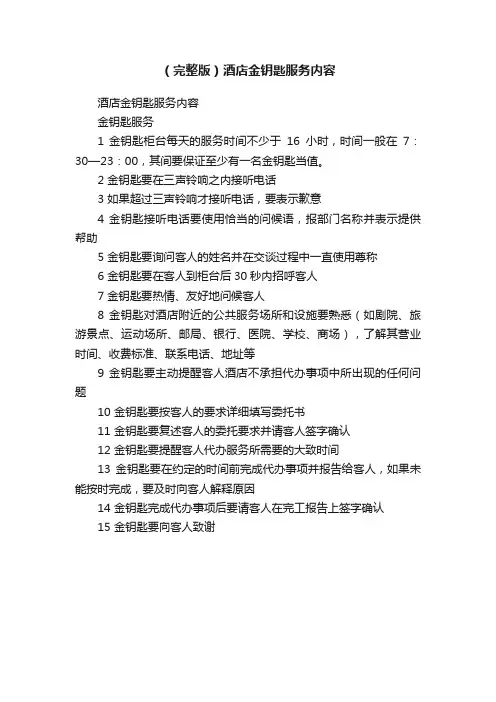 (完整版)酒店金钥匙服务内容

酒店金钥匙服务内容

金钥匙服务

1 金钥匙柜台每天的服务时间不少于 16 小时，时间一般在 7：30—23：00，其间要保证至少有一名金钥匙当值。

2 金钥匙要在三声铃响之内接听电话

3 如果超过三声铃响才接听电话，要表示歉意

4 金钥匙接听电话要使用恰当的问候语，报部门名称并表示提供帮助

5 金钥匙要询问客人的姓名并在交谈过程中一直使用尊称

6 金钥匙要在客人到柜台后 30 秒内招呼客人

7 金钥匙要热情、友好地问候客人

8 金钥匙对酒店附近的公共服务场所和设施要熟悉（如剧院、旅游景点、运动场所、邮局、银行、医院、学校、商场），了解其营业时间、收费标准、联系电话、地址等

9 金钥匙要主动提醒客人酒店不承担代办事项中所出现的任何问题

10 金钥匙要按客人的要求详细填写委托书

11 金钥匙要复述客人的委托要求并请客人签字确认

12 金钥匙要提醒客人代办服务所需要的大致时间

13 金钥匙要在约定的时间前完成代办事项并报告给客人，如果未能按时完成，要及时向客人解释原因

14 金钥匙完成代办事项后要请客人在完工报告上签字确认

15 金钥匙要向客人致谢